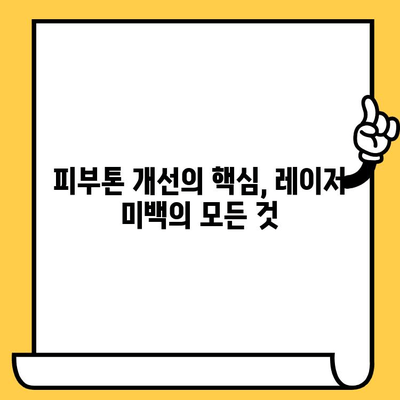 피부톤 개선의 핵심, 레이저 미백의 모든 것